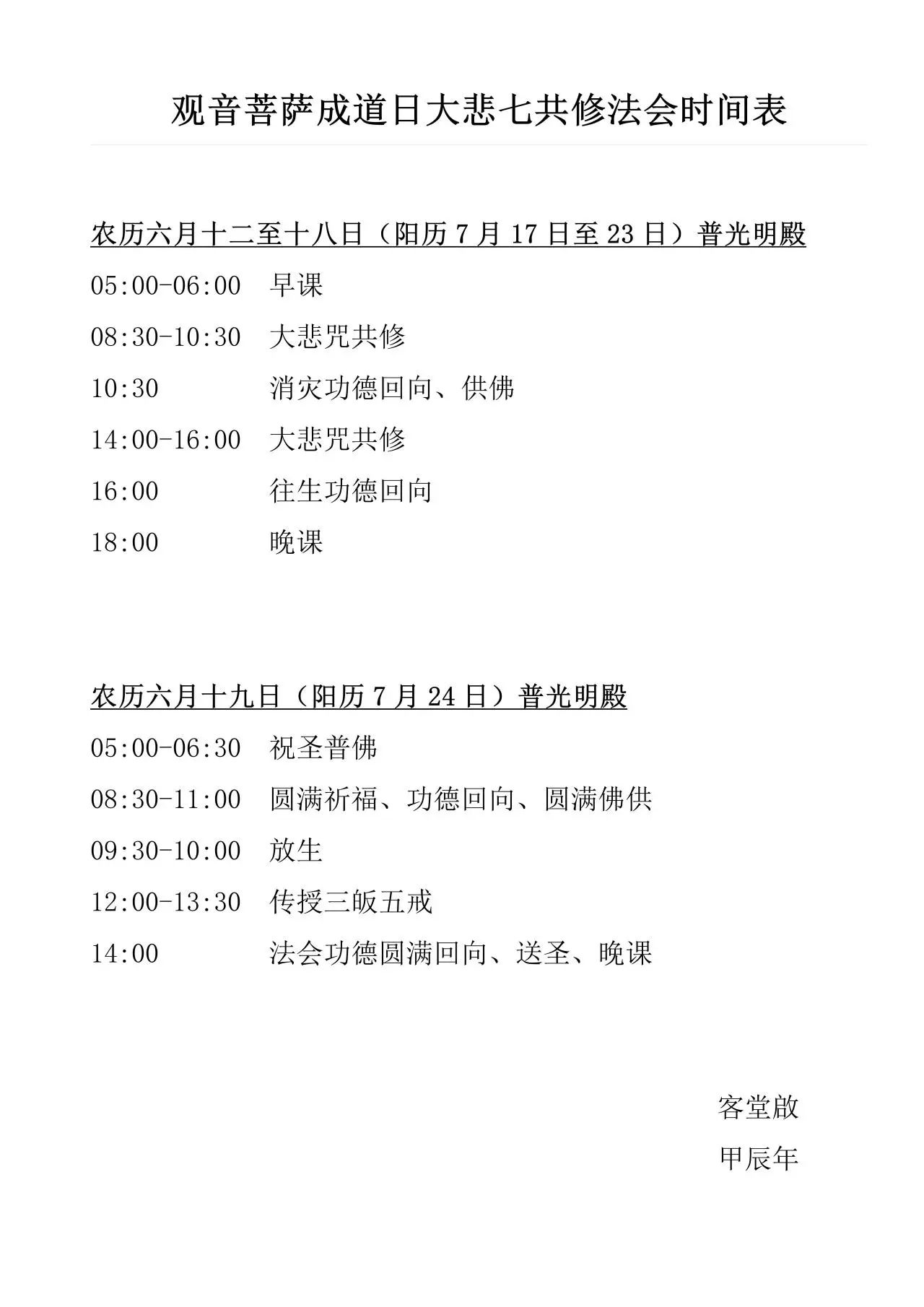 观音菩萨成道日大悲七共修法会时间表

农历六月十二至十八日（阳历 7 月 17 日至 23 日）普光明殿

05:00-06:00 早课

08:30-10:30 大悲咒共修

10:30 消灾功德回向、供佛

14:00-16:00 大悲咒共修

16:00 往生功德回向

18:00 晚课

农历六月十九日（阳历 7 月 24 日）普光明殿

05:00-06:30 祝圣普佛

08:30-11:00 圆满祈福、功德回向、圆满佛供

09:30-10:00 放生

12:00-13:30 传授三皈五戒

14:00 法会功德圆满回向、送圣、晚课

客堂啟

甲辰年